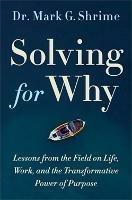 Dr. Mark G. Shrime

Solving for Why

Lessons from the Field on Life, Work, and the Transformative Power of Purpose